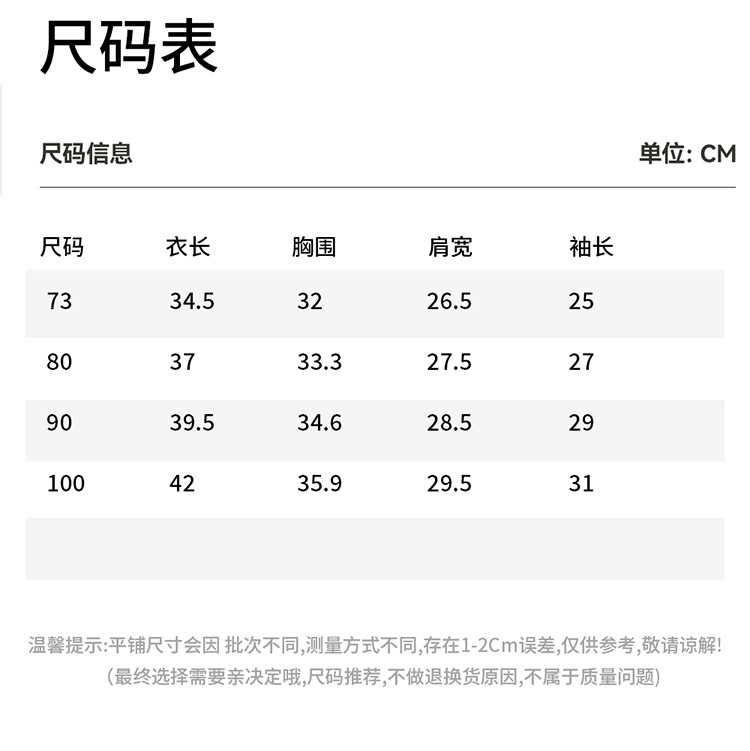 尺码表

尺码信息

单位: CM

| 尺码 | 衣长 | 胸围 | 肩宽 | 袖长 |
|---|---|---|---|---|
| 73 | 34.5 | 32 | 26.5 | 25 |
| 80 | 37 | 33.3 | 27.5 | 27 |
| 90 | 39.5 | 34.6 | 28.5 | 29 |
| 100 | 42 | 35.9 | 29.5 | 31 |

温馨提示:平铺尺寸会因 批次不同,测量方式不同,存在1-2Cm误差,仅供参考,敬请谅解!
(最终选择需要亲决定哦,尺码推荐,不做退换货原因,不属于质量问题)